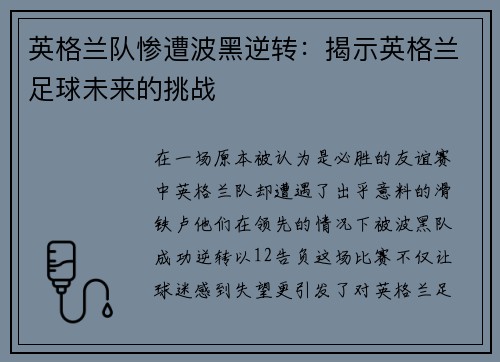 英格兰队惨遭波黑逆转：揭示英格兰足球未来的挑战

在一场原本被认为是必胜的友谊赛中英格兰队却遭遇了出乎意料的滑铁卢他们在领先的情况下被波黑队成功逆转以12告负这场比赛不仅让球迷感到失望更引发了对英格兰足